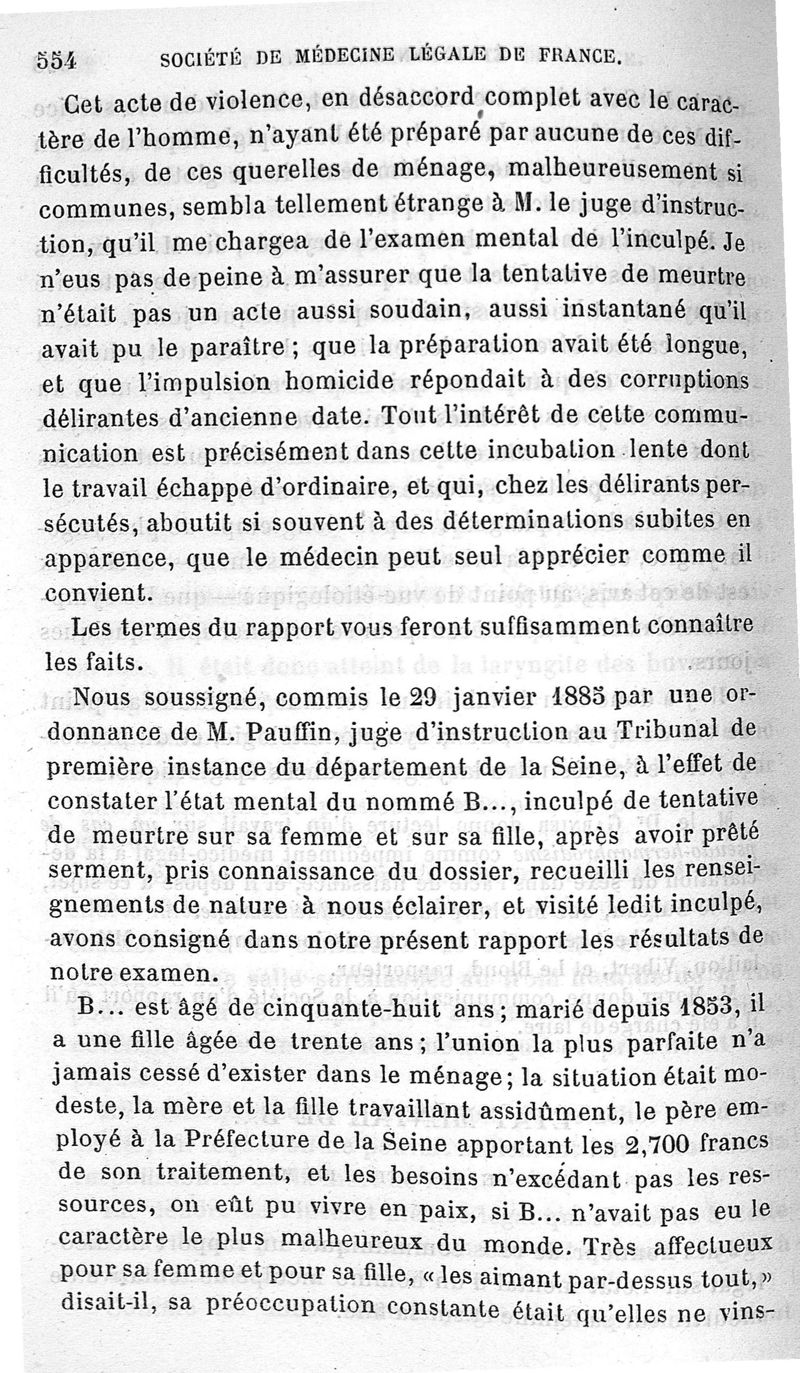 554 SOCIÉTÉ DE MÉDECINE LÉGALE DE FRANCE.

Cet acte de violence, en désaccord complet avec le caractère de l'homme, n'ayant été préparé par aucune de ces difficultés, de ces querelles de ménage, malheureusement si communes, sembla tellement étrange à M. le juge d'instruction, qu'il me chargea de l'examen mental de l'inculpé. Je n'eus pas de peine à m'assurer que la tentative de meurtre n'était pas un acte aussi soudain, aussi instantané qu'il avait pu le paraître ; que la préparation avait été longue, et que l'impulsion homicide répondait à des corruptions délirantes d'ancienne date. Tout l'intérêt de cette communication est précisément dans cette incubation lente dont le travail échappe d'ordinaire, et qui, chez les délirants persécutés, aboutit si souvent à des déterminations subites en apparence, que le médecin peut seul apprécier comme il convient.

Les termes du rapport vous feront suffisamment connaître les faits.

Nous soussigné, commis le 29 janvier 1885 par une ordonnance de M. Pauffin, juge d'instruction au Tribunal de première instance du département de la Seine, à l'effet de constater l'état mental du nommé B..., inculpé de tentative de meurtre sur sa femme et sur sa fille, après avoir prêté serment, pris connaissance du dossier, recueilli les renseignements de nature à nous éclairer, et visité ledit inculpé, avons consigné dans notre présent rapport les résultats de notre examen.

B... est âgé de cinquante-huit ans ; marié depuis 1853, il a une fille âgée de trente ans ; l'union la plus parfaite n'a jamais cessé d'exister dans le ménage ; la situation était modeste, la mère et la fille travaillant assidûment, le père employé à la Préfecture de la Seine apportant les 2,700 francs de son traitement, et les besoins n'excédant pas les ressources, on eût pu vivre en paix, si B... n'avait pas eu le caractère le plus malheureux du monde. Très affectueux pour sa femme et pour sa fille, « les aimant par-dessus tout, » disait-il, sa préoccupation constante était qu'elles ne vins-